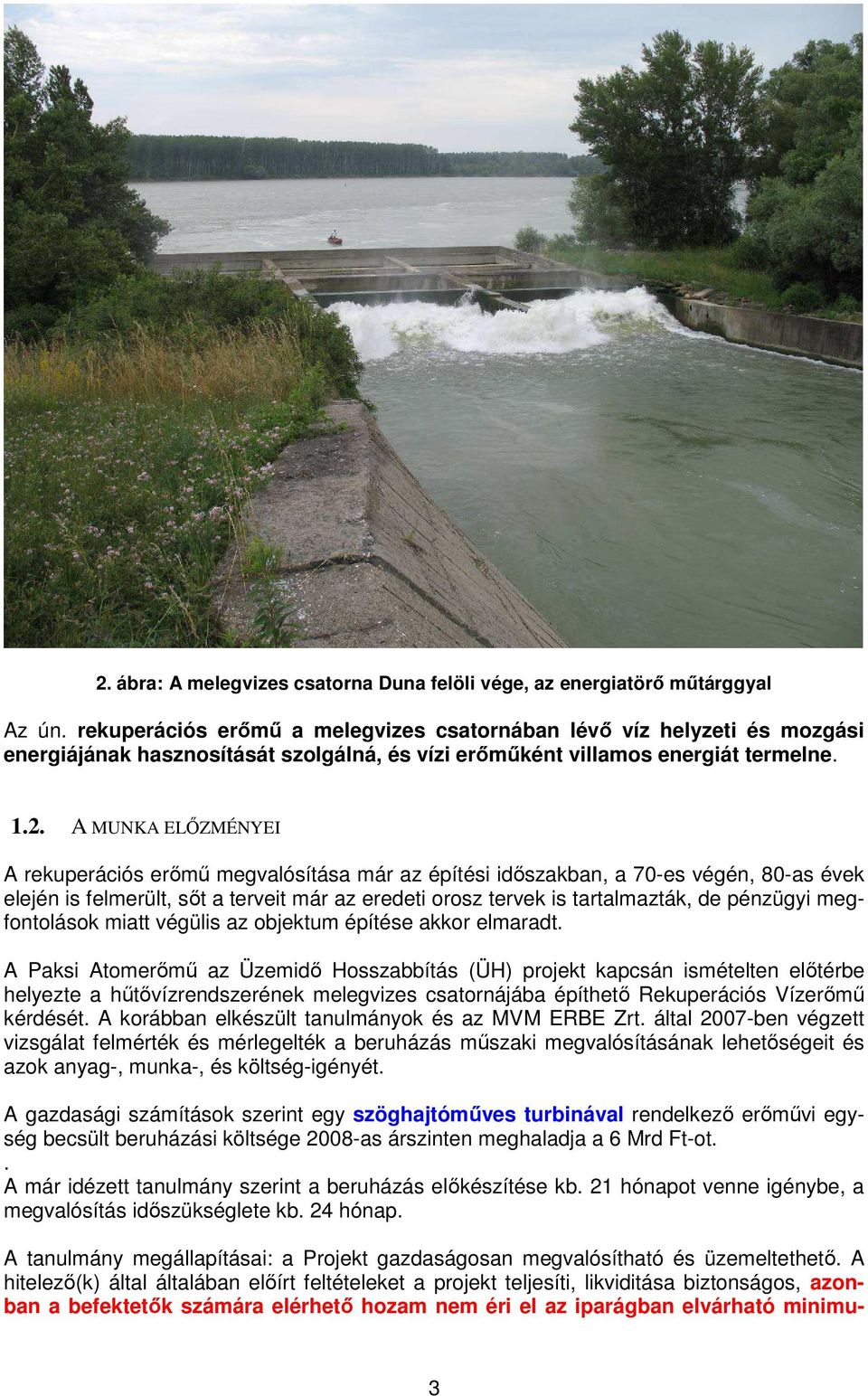 2. ábra: A melegvizes csatorna Duna felöli vége, az energiatörő műtárggyal

Az ún. rekuperációs erőmű a melegvizes csatornában lévő víz helyzeti és mozgási energiájának hasznosítását szolgálná, és vízi erőműként villamos energiát termelne.

1.2. A MUNKA ELŐZMÉNYEI

A rekuperációs erőmű megvalósítása már az építési időszakban, a 70-es végén, 80-as évek elején is felmerült, sőt a terveit már az eredeti orosz tervek is tartalmazták, de pénzügyi megfontolások miatt végülis az objektum építése akkor elmaradt.

A Paksi Atomerőmű az Üzemidő Hosszabbítás (ÜH) projekt kapcsán ismételten előtérbe helyezte a hűtővízrendszerének melegvizes csatornájába építhető Rekuperációs Vízerőmű kérdését. A korábban elkészült tanulmányok és az MVM ERBE Zrt. által 2007-ben végzett vizsgálat felmérték és mérlegelték a beruházás műszaki megvalósításának lehetőségeit és azok anyag-, munka-, és költség-igényét.

A gazdasági számítások szerint egy szöghajtóműves turbinával rendelkező erőművi egység becsült beruházási költsége 2008-as árszinten meghaladja a 6 Mrd Ft-ot.
.
A már idézett tanulmány szerint a beruházás előkészítése kb. 21 hónapot venne igénybe, a megvalósítás időszükséglete kb. 24 hónap.

A tanulmány megállapításai: a Projekt gazdaságosan megvalósítható és üzemeltethető. A hitelező(k) által általában előírt feltételeket a projekt teljesíti, likviditása biztonságos, azonban a befektetők számára elérhető hozam nem éri el az iparágban elvárható minimu-

3